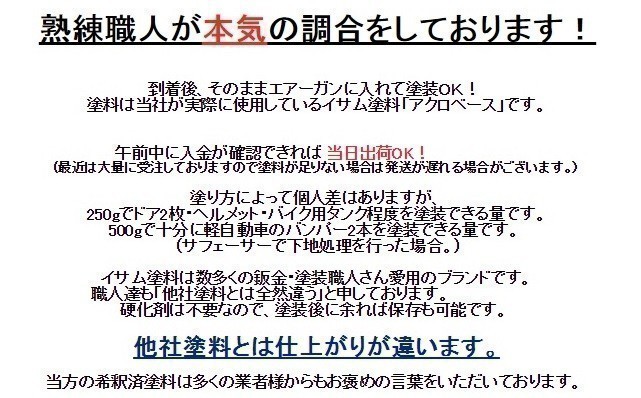 熟練職人が本気の調合をしております！

到着後、そのままエアーガンに入れて塗装OK！
塗料は当社が実際に使用しているイサム塗料「アクロベース」です。

午前中に入金が確認できれば 当日出荷OK！
（最近は大量に受注しておりますので塗料が足りない場合は発送が遅れる場合がございます。）

塗り方によって個人差はありますが、
250gでドア2枚・ヘルメット・バイク用タンク程度を塗装できる量です。
500gで十分に軽自動車のバンパー2本を塗装できる量です。
（サフェーサーで下地処理を行った場合。）

イサム塗料は数多くの鈑金・塗装職人さん愛用のブランドです。
職人達も「他社塗料とは全然違う」と申しております。
硬化剤は不要なので、塗装後に余れば保存も可能です。

他社塗料とは仕上がりが違います。

当方の希釈済塗料は多くの業者様からもお褒めの言葉をいただいております。